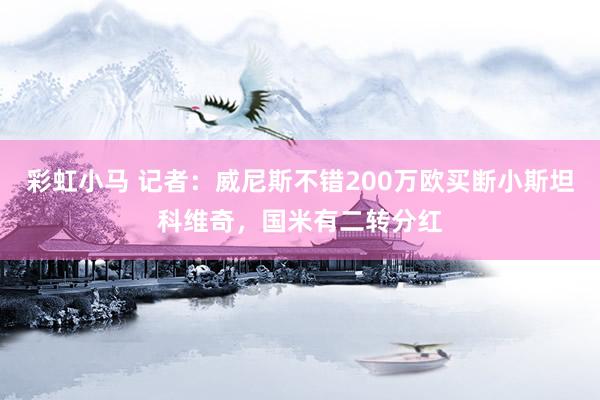 彩虹小马 记者：威尼斯不错200万欧买断小斯坦科维奇，国米有二转分红